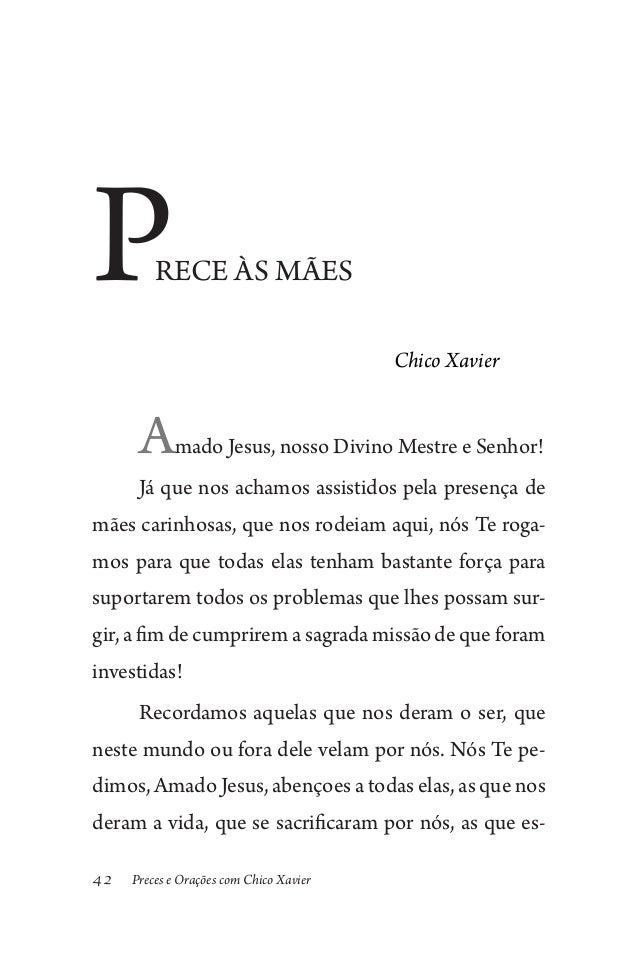 PRECE ÀS MÃES

Chico Xavier

Amado Jesus, nosso Divino Mestre e Senhor!

Já que nos achamos assistidos pela presença de mães carinhosas, que nos rodeiam aqui, nós Te rogamos para que todas elas tenham bastante força para suportarem todos os problemas que lhes possam surgir, a fim de cumprirem a sagrada missão de que foram investidas!

Recordamos aquelas que nos deram o ser, que neste mundo ou fora dele velam por nós. Nós Te pedimos, Amado Jesus, abençoes a todas elas, as que nos deram a vida, que se sacrificaram por nós, as que es-

42 Preces e Orações com Chico Xavier